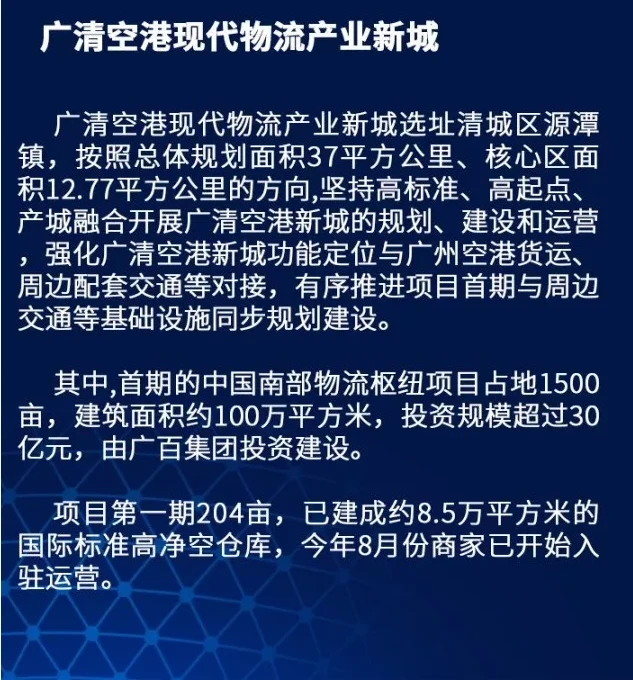 广清空港现代物流产业新城

广清空港现代物流产业新城选址清城区源潭镇，按照总体规划面积37平方公里、核心区面积12.77平方公里的方向,坚持高标准、高起点、产城融合开展广清空港新城的规划、建设和运营，强化广清空港新城功能定位与广州空港货运、周边配套交通等对接，有序推进项目首期与周边交通等基础设施同步规划建设。

其中,首期的中国南部物流枢纽项目占地1500亩，建筑面积约100万平方米，投资规模超过30亿元，由广百集团投资建设。

项目第一期204亩，已建成约8.5万平方米的国际标准高净空仓库，今年8月份商家已开始入驻运营。